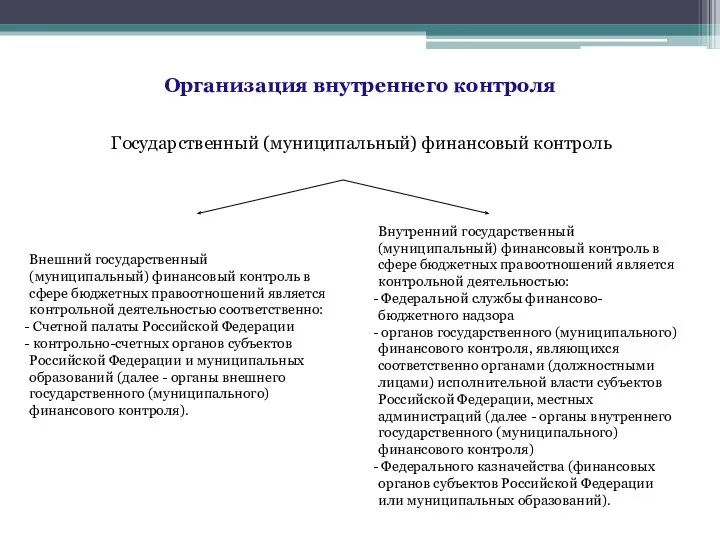 Организация внутреннего контроля

Государственный (муниципальный) финансовый контроль

Внешний государственный (муниципальный) финансовый контроль в сфере бюджетных правоотношений является контрольной деятельностью соответственно:
- Счетной палаты Российской Федерации
- контрольно-счетных органов субъектов Российской Федерации и муниципальных образований (далее - органы внешнего государственного (муниципального) финансового контроля).

Внутренний государственный (муниципальный) финансовый контроль в сфере бюджетных правоотношений является контрольной деятельностью:
- Федеральной службы финансово-бюджетного надзора
- органов государственного (муниципального) финансового контроля, являющихся соответственно органами (должностными лицами) исполнительной власти субъектов Российской Федерации, местных администраций (далее - органы внутреннего государственного (муниципального) финансового контроля)
- Федерального казначейства (финансовых органов субъектов Российской Федерации или муниципальных образований).